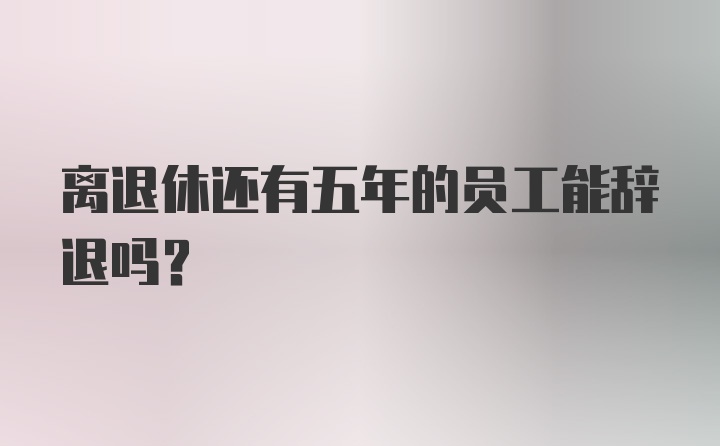 离退休还有五年的员工能辞退吗?